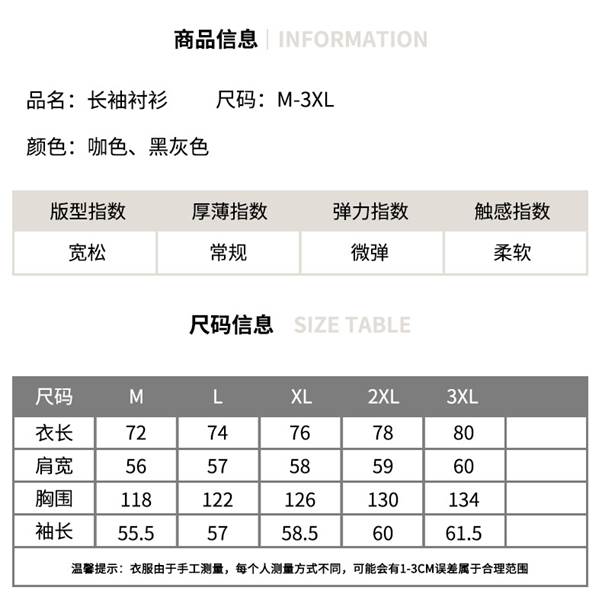 商品信息 | INFORMATION

品名：长袖衬衫　　尺码：M-3XL

颜色：咖色、黑灰色

| 版型指数 | 厚薄指数 | 弹力指数 | 触感指数 |
|---|---|---|---|
| 宽松 | 常规 | 微弹 | 柔软 |

尺码信息 SIZE TABLE

| 尺码 | M | L | XL | 2XL | 3XL | |
|---|---|---|---|---|---|---|
| 衣长 | 72 | 74 | 76 | 78 | 80 | |
| 肩宽 | 56 | 57 | 58 | 59 | 60 | |
| 胸围 | 118 | 122 | 126 | 130 | 134 | |
| 袖长 | 55.5 | 57 | 58.5 | 60 | 61.5 | |

温馨提示：衣服由于手工测量，每个人测量方式不同，可能会有1-3CM误差属于合理范围